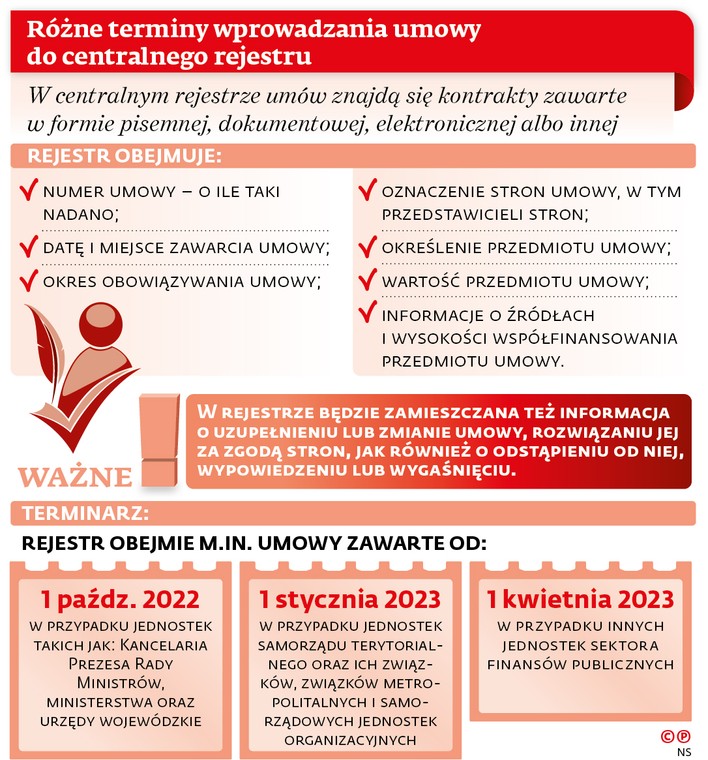 Różne terminy wprowadzania umowy do centralnego rejestru

W centralnym rejestrze umów znajdą się kontrakty zawarte w formie pisemnej, dokumentowej, elektronicznej albo innej

REJESTR OBEJMUJE:

NUMER UMOWY – O ILE TAKI NADANO;

DATĘ I MIEJSCE ZAWARCIA UMOWY;

OKRES OBOWIĄZYWANIA UMOWY;

OZNACZENIE STRON UMOWY, W TYM PRZEDSTAWICIELI STRON;

OKREŚLENIE PRZEDMIOTU UMOWY;

WARTOŚĆ PRZEDMIOTU UMOWY;

INFORMACJE O ŹRÓDŁACH I WYSOKOŚCI WSPÓŁFINANSOWANIA PRZEDMIOTU UMOWY.

WAŻNE

W REJESTRZE BĘDZIE ZAMIESZCZANA TEŻ INFORMACJA O UZUPEŁNIENIU LUB ZMIANIE UMOWY, ROZWIĄZANIU JEJ ZA ZGODĄ STRON, JAK RÓWNIEŻ O ODSTĄPIENIU OD NIEJ, WYPOWIEDZENIU LUB WYGAŚNIĘCIU.

TERMINARZ:

REJESTR OBEJMIE M.IN. UMOWY ZAWARTE OD:

1 paźdz. 2022
W PRZYPADKU JEDNOSTEK TAKICH JAK: KANCELARIA PREZESA RADY MINISTRÓW, MINISTERSTWA ORAZ URZĘDY WOJEWÓDZKIE

1 stycznia 2023
W PRZYPADKU JEDNOSTEK SAMORZĄDU TERYTORIALNEGO ORAZ ICH ZWIĄZKÓW, ZWIĄZKÓW METROPOLITALNYCH I SAMORZĄDOWYCH JEDNOSTEK ORGANIZACYJNYCH

1 kwietnia 2023
W PRZYPADKU INNYCH JEDNOSTEK SEKTORA FINANSÓW PUBLICZNYCH

©℗
NS